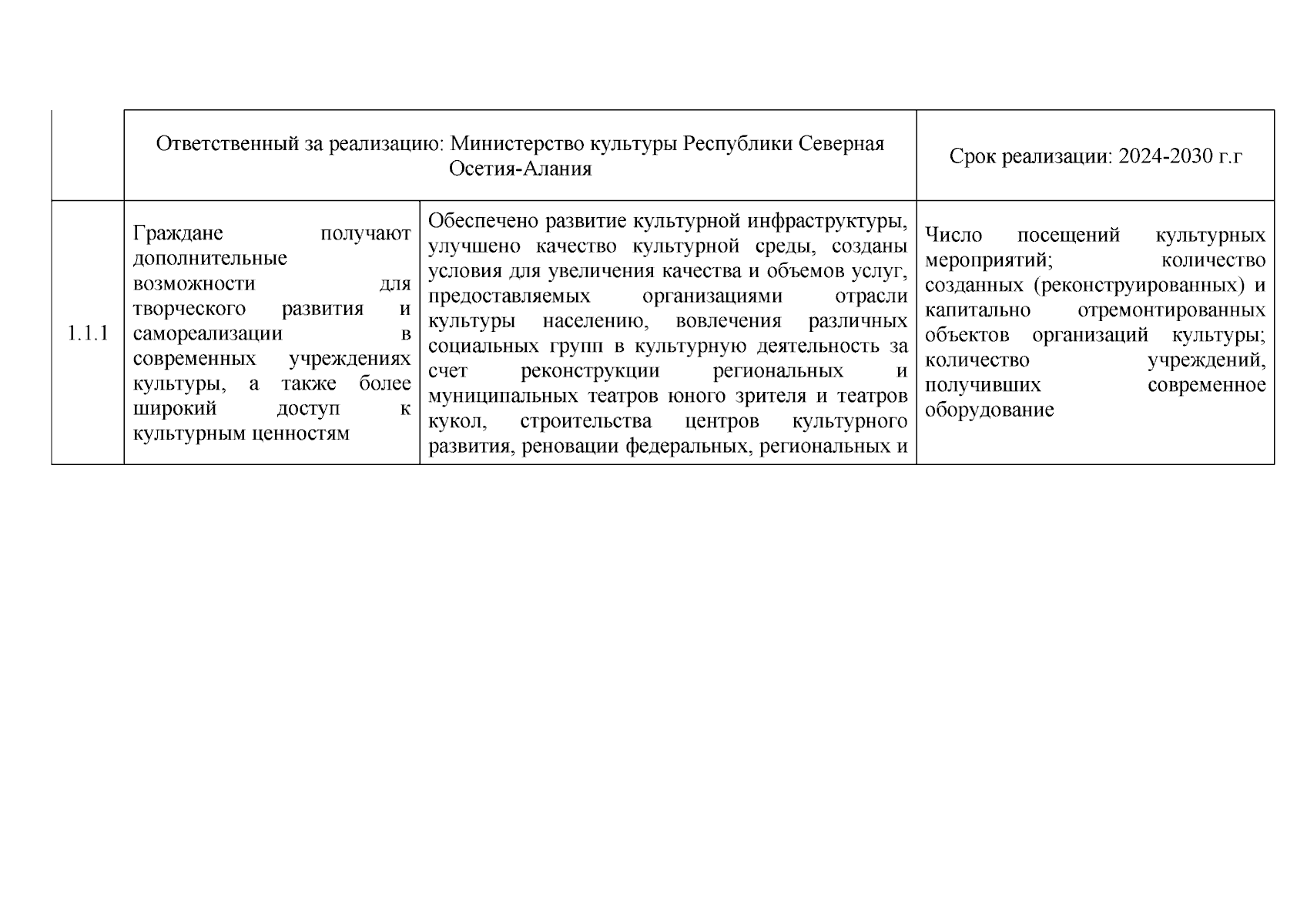 | | Ответственный за реализацию: Министерство культуры Республики Северная Осетия-Алания | | Срок реализации: 2024-2030 г.г |
|---|---|---|---|
| 1.1.1 | Граждане получают дополнительные возможности для творческого развития и самореализации в современных учреждениях культуры, а также более широкий доступ к культурным ценностям | Обеспечено развитие культурной инфраструктуры, улучшено качество культурной среды, созданы условия для увеличения качества и объемов услуг, предоставляемых организациями отрасли культуры населению, вовлечения различных социальных групп в культурную деятельность за счет реконструкции региональных и муниципальных театров юного зрителя и театров кукол, строительства центров культурного развития, реновации федеральных, региональных и | Число посещений культурных мероприятий; количество созданных (реконструированных) и капитально отремонтированных объектов организаций культуры; количество учреждений, получивших современное оборудование |